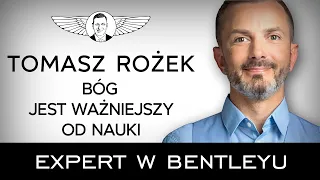 TOMASZ ROŻEK
BÓG
JEST WAŻNIEJSZY
OD NAUKI

EXPERT W BENTLEYU